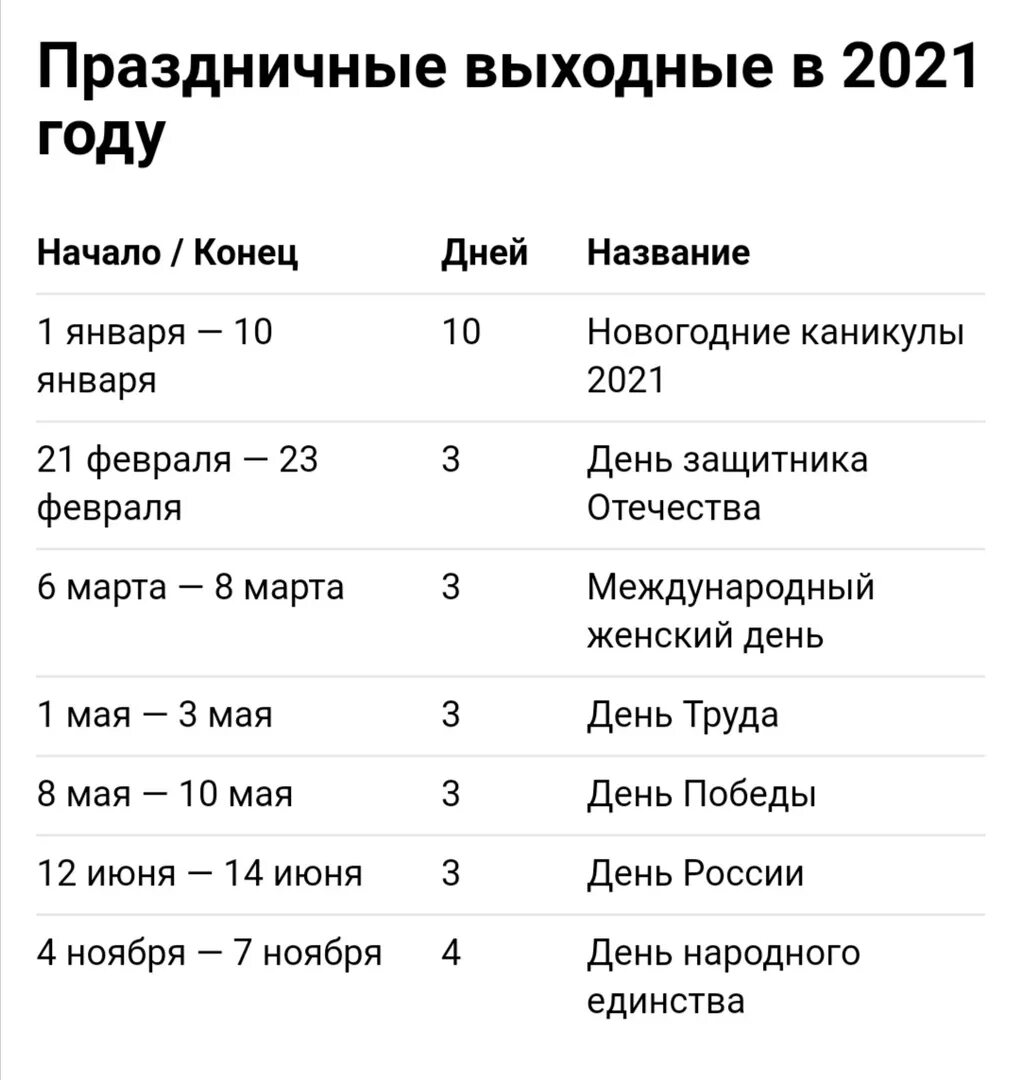 Праздничные выходные в 2021 году

| Начало / Конец | Дней | Название |
|---|---|---|
| 1 января — 10 января | 10 | Новогодние каникулы 2021 |
| 21 февраля — 23 февраля | 3 | День защитника Отечества |
| 6 марта — 8 марта | 3 | Международный женский день |
| 1 мая — 3 мая | 3 | День Труда |
| 8 мая — 10 мая | 3 | День Победы |
| 12 июня — 14 июня | 3 | День России |
| 4 ноября — 7 ноября | 4 | День народного единства |